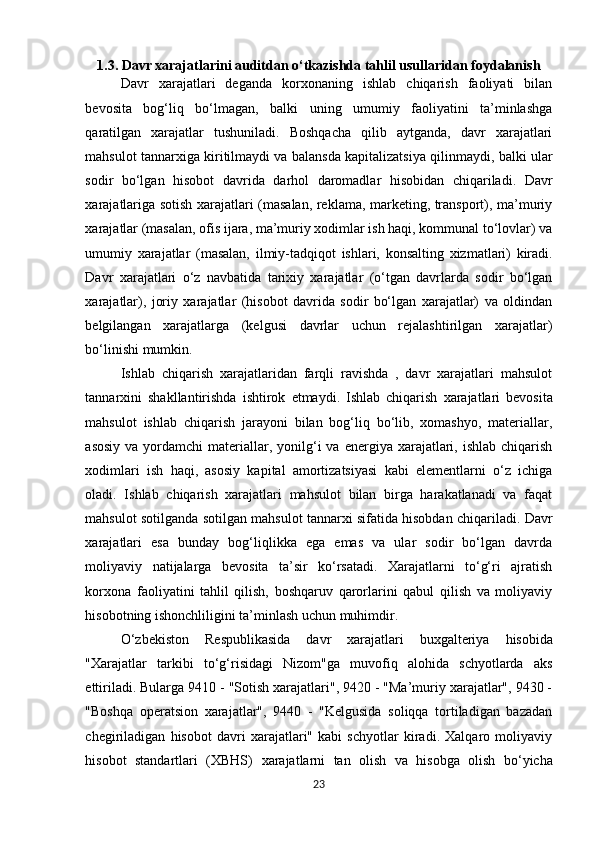 1.3. Davr xarajatlarini auditdan o‘tkazishda tahlil usullaridan foydalanish

Davr xarajatlari deganda korxonaning ishlab chiqarish faoliyati bilan bevosita bog‘liq bo‘lmagan, balki uning umumiy faoliyatini ta’minlashga qaratilgan xarajatlar tushuniladi. Boshqacha qilib aytganda, davr xarajatlari mahsulot tannarxiga kiritilmaydi va balansda kapitalizatsiya qilinmaydi, balki ular sodir bo‘lgan hisobot davrida darhol daromadlar hisobidan chiqariladi. Davr xarajatlariga sotish xarajatlari (masalan, reklama, marketing, transport), ma’muriy xarajatlar (masalan, ofis ijara, ma’muriy xodimlar ish haqi, kommunal to‘lovlar) va umumiy xarajatlar (masalan, ilmiy-tadqiqot ishlari, konsalting xizmatlari) kiradi. Davr xarajatlari o‘z navbatida tarixiy xarajatlar (o‘tgan davrlarda sodir bo‘lgan xarajatlar), joriy xarajatlar (hisobot davrida sodir bo‘lgan xarajatlar) va oldindan belgilangan xarajatlarga (kelgusi davrlar uchun rejalashtirilgan xarajatlar) bo‘linishi mumkin.

Ishlab chiqarish xarajatlaridan farqli ravishda , davr xarajatlari mahsulot tannarxini shakllantirishda ishtirok etmaydi. Ishlab chiqarish xarajatlari bevosita mahsulot ishlab chiqarish jarayoni bilan bog‘liq bo‘lib, xomashyo, materiallar, asosiy va yordamchi materiallar, yonilg‘i va energiya xarajatlari, ishlab chiqarish xodimlari ish haqi, asosiy kapital amortizatsiyasi kabi elementlarni o‘z ichiga oladi. Ishlab chiqarish xarajatlari mahsulot bilan birga harakatlanadi va faqat mahsulot sotilganda sotilgan mahsulot tannarxi sifatida hisobdan chiqariladi. Davr xarajatlari esa bunday bog‘liqlikka ega emas va ular sodir bo‘lgan davrda moliyaviy natijalarga bevosita ta’sir ko‘rsatadi. Xarajatlarni to‘g‘ri ajratish korxona faoliyatini tahlil qilish, boshqaruv qarorlarini qabul qilish va moliyaviy hisobotning ishonchliligini ta’minlash uchun muhimdir.

O‘zbekiston Respublikasida davr xarajatlari buxgalteriya hisobida "Xarajatlar tarkibi to‘g‘risidagi Nizom"ga muvofiq alohida schyotlarda aks ettiriladi. Bularga 9410 - "Sotish xarajatlari", 9420 - "Ma’muriy xarajatlar", 9430 - "Boshqa operatsion xarajatlar", 9440 - "Kelgusida soliqqa tortiladigan bazadan chegiriladigan hisobot davri xarajatlari" kabi schyotlar kiradi. Xalqaro moliyaviy hisobot standartlari (XBHS) xarajatlarni tan olish va hisobga olish bo‘yicha

23